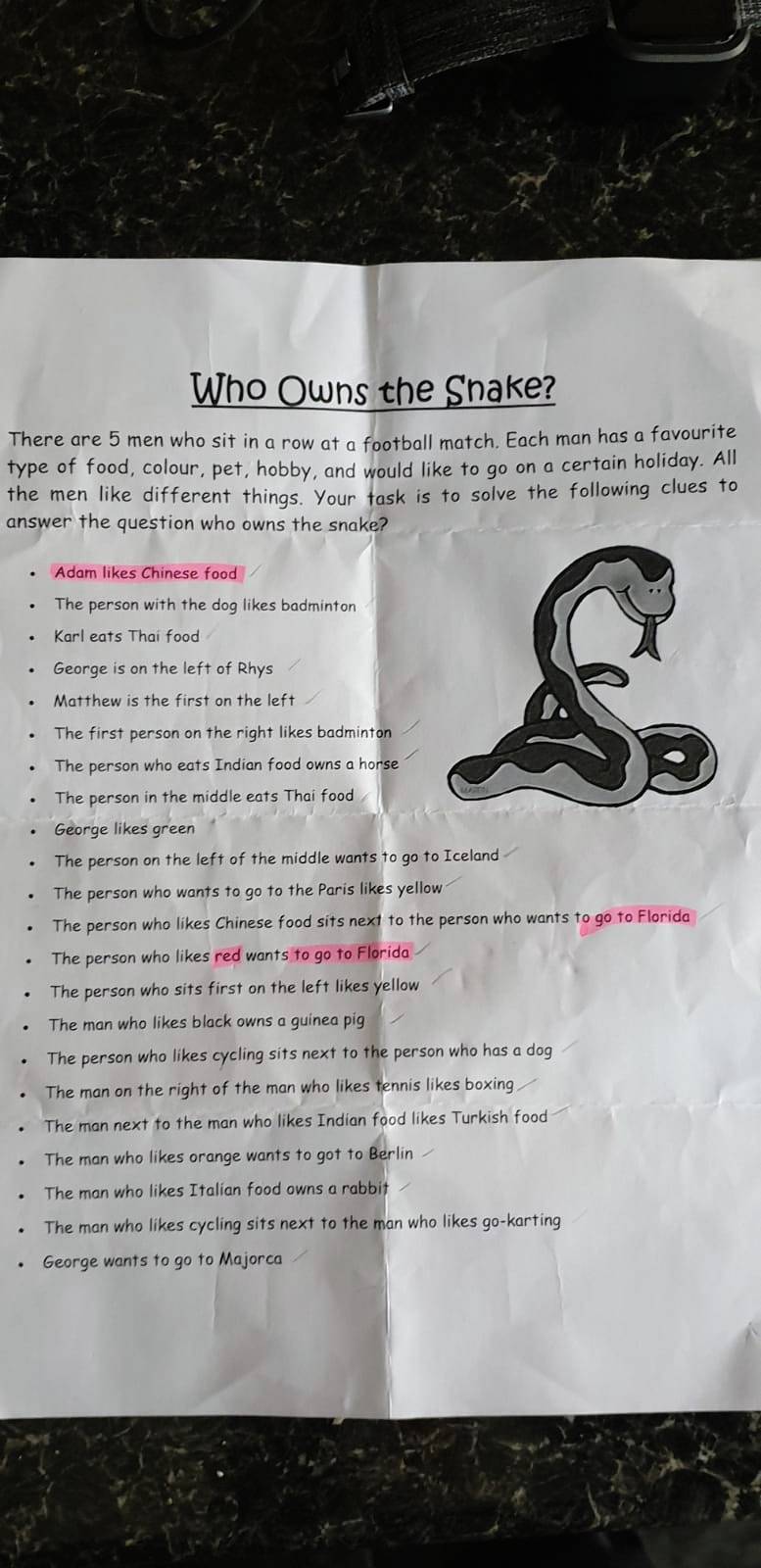 Who Owns the Snake?

There are 5 men who sit in a row at a football match. Each man has a favourite type of food, colour, pet, hobby, and would like to go on a certain holiday. All the men like different things. Your task is to solve the following clues to answer the question who owns the snake?

- Adam likes Chinese food
- The person with the dog likes badminton
- Karl eats Thai food
- George is on the left of Rhys
- Matthew is the first on the left
- The first person on the right likes badminton
- The person who eats Indian food owns a horse
- The person in the middle eats Thai food
- George likes green
- The person on the left of the middle wants to go to Iceland
- The person who wants to go to the Paris likes yellow
- The person who likes Chinese food sits next to the person who wants to go to Florida
- The person who likes red wants to go to Florida
- The person who sits first on the left likes yellow
- The man who likes black owns a guinea pig
- The person who likes cycling sits next to the person who has a dog
- The man on the right of the man who likes tennis likes boxing
- The man next to the man who likes Indian food likes Turkish food
- The man who likes orange wants to got to Berlin
- The man who likes Italian food owns a rabbit
- The man who likes cycling sits next to the man who likes go-karting
- George wants to go to Majorca